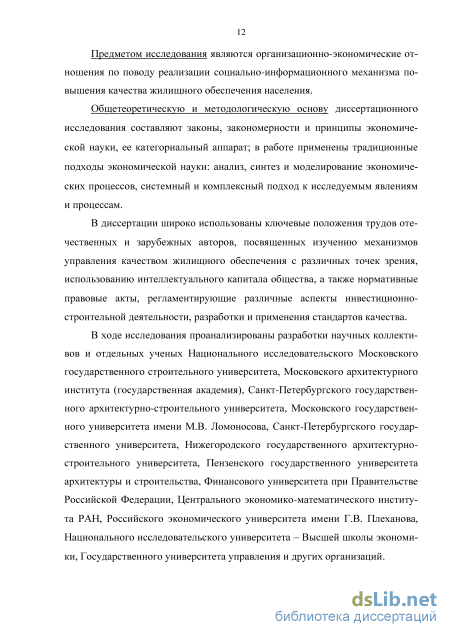 12

Предметом исследования являются организационно-экономические отношения по поводу реализации социально-информационного механизма повышения качества жилищного обеспечения населения.

Общетеоретическую и методологическую основу диссертационного исследования составляют законы, закономерности и принципы экономической науки, ее категориальный аппарат; в работе применены традиционные подходы экономической науки: анализ, синтез и моделирование экономических процессов, системный и комплексный подход к исследуемым явлениям и процессам.

В диссертации широко использованы ключевые положения трудов отечественных и зарубежных авторов, посвященных изучению механизмов управления качеством жилищного обеспечения с различных точек зрения, использованию интеллектуального капитала общества, а также нормативные правовые акты, регламентирующие различные аспекты инвестиционно-строительной деятельности, разработки и применения стандартов качества.

В ходе исследования проанализированы разработки научных коллективов и отдельных ученых Национального исследовательского Московского государственного строительного университета, Московского архитектурного института (государственная академия), Санкт-Петербургского государственного архитектурно-строительного университета, Московского государственного университета имени М.В. Ломоносова, Санкт-Петербургского государственного университета, Нижегородского государственного архитектурно-строительного университета, Пензенского государственного университета архитектуры и строительства, Финансового университета при Правительстве Российской Федерации, Центрального экономико-математического института РАН, Российского экономического университета имени Г.В. Плеханова, Национального исследовательского университета – Высшей школы экономики, Государственного университета управления и других организаций.

dsLib.net
библиотека диссертаций